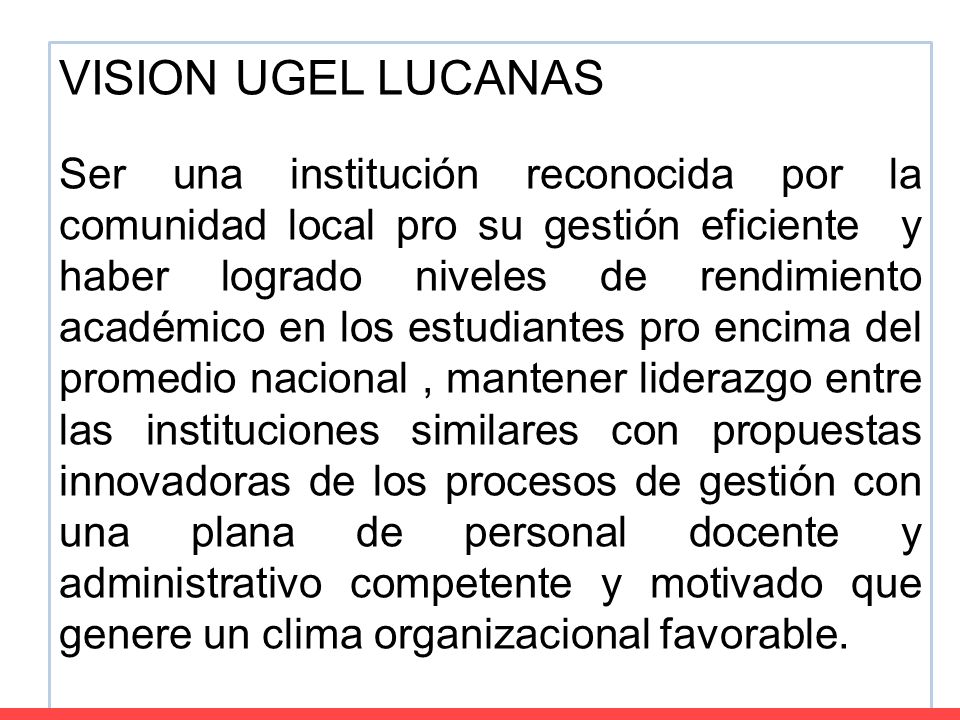 VISION UGEL LUCANAS

Ser una institución reconocida por la comunidad local pro su gestión eficiente y haber logrado niveles de rendimiento académico en los estudiantes pro encima del promedio nacional , mantener liderazgo entre las instituciones similares con propuestas innovadoras de los procesos de gestión con una plana de personal docente y administrativo competente y motivado que genere un clima organizacional favorable.